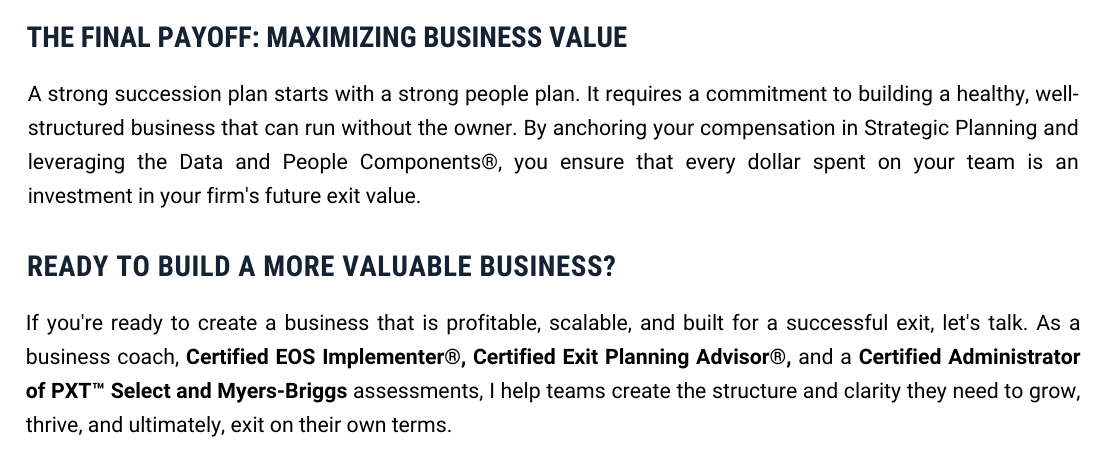 THE FINAL PAYOFF: MAXIMIZING BUSINESS VALUE

A strong succession plan starts with a strong people plan. It requires a commitment to building a healthy, well-structured business that can run without the owner. By anchoring your compensation in Strategic Planning and leveraging the Data and People Components®, you ensure that every dollar spent on your team is an investment in your firm's future exit value.

READY TO BUILD A MORE VALUABLE BUSINESS?

If you're ready to create a business that is profitable, scalable, and built for a successful exit, let's talk. As a business coach, Certified EOS Implementer®, Certified Exit Planning Advisor®, and a Certified Administrator of PXT™ Select and Myers-Briggs assessments, I help teams create the structure and clarity they need to grow, thrive, and ultimately, exit on their own terms.